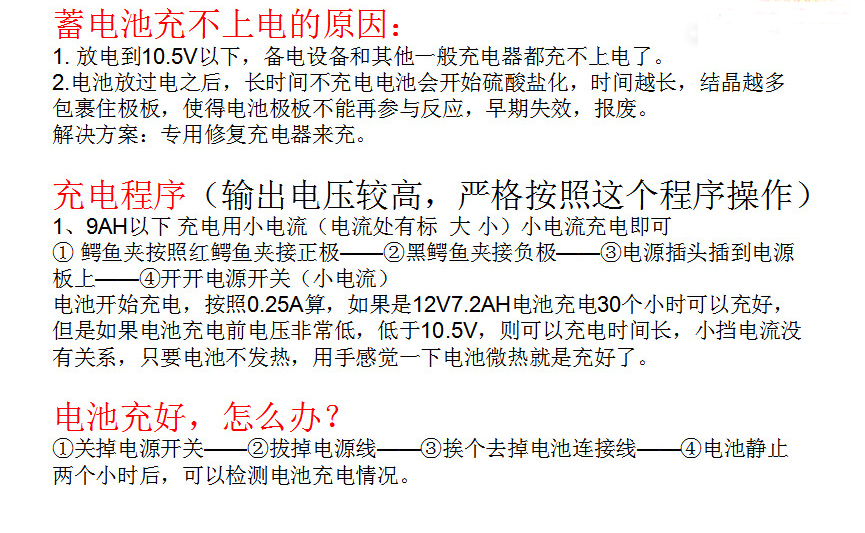 蓄电池充不上电的原因：
1. 放电到10.5V以下，备电设备和其他一般充电器都充不上电了。
2.电池放过电之后，长时间不充电电池会开始硫酸盐化，时间越长，结晶越多包裹住极板，使得电池极板不能再参与反应，早期失效，报废。
解决方案：专用修复充电器来充。

充电程序（输出电压较高，严格按照这个程序操作）
1、9AH以下 充电用小电流（电流处有标 大 小）小电流充电即可
① 鳄鱼夹按照红鳄鱼夹接正极——②黑鳄鱼夹接负极——③电源插头插到电源板上——④开开电源开关（小电流）
电池开始充电，按照0.25A算，如果是12V7.2AH电池充电30个小时可以充好，但是如果电池充电前电压非常低，低于10.5V，则可以充电时间长，小挡电流没有关系，只要电池不发热，用手感觉一下电池微热就是充好了。

电池充好，怎么办？
①关掉电源开关——②拔掉电源线——③挨个去掉电池连接线——④电池静止两个小时后，可以检测电池充电情况。